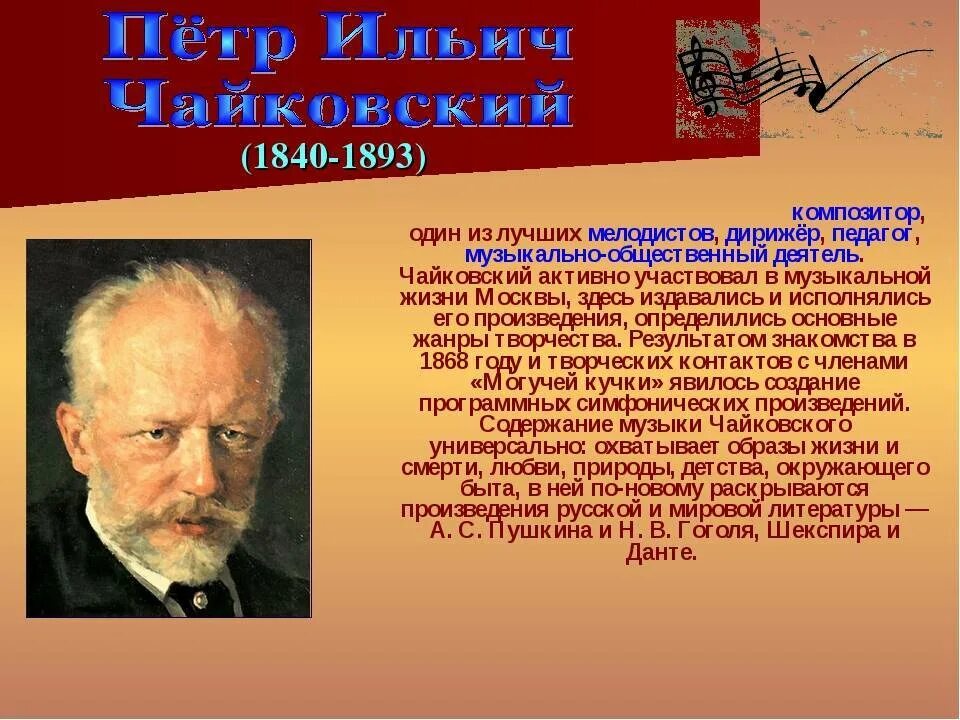 Пётр Ильич Чайковский
(1840-1893)

композитор, один из лучших мелодистов, дирижёр, педагог, музыкально-общественный деятель. Чайковский активно участвовал в музыкальной жизни Москвы, здесь издавались и исполнялись его произведения, определились основные жанры творчества. Результатом знакомства в 1868 году и творческих контактов с членами «Могучей кучки» явилось создание программных симфонических произведений. Содержание музыки Чайковского универсально: охватывает образы жизни и смерти, любви, природы, детства, окружающего быта, в ней по-новому раскрываются произведения русской и мировой литературы — А. С. Пушкина и Н. В. Гоголя, Шекспира и Данте.